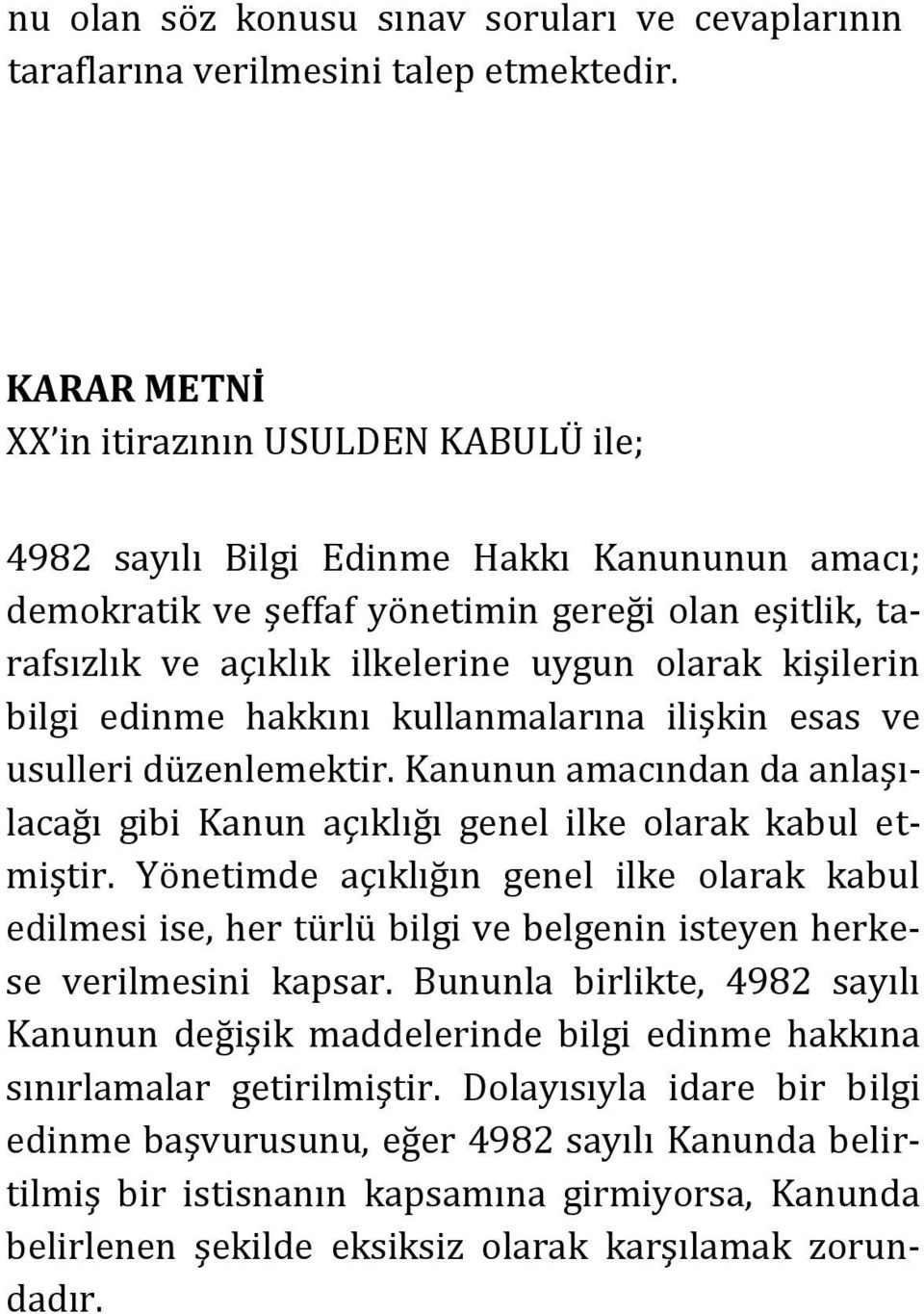 nu olan söz konusu sınav soruları ve cevaplarının taraflarına verilmesini talep etmektedir.

KARAR METNİ
XX'in itirazının USULDEN KABULÜ ile;

4982 sayılı Bilgi Edinme Hakkı Kanununun amacı; demokratik ve şeffaf yönetimin gereği olan eşitlik, tarafsızlık ve açıklık ilkelerine uygun olarak kişilerin bilgi edinme hakkını kullanmalarına ilişkin esas ve usulleri düzenlemektir. Kanunun amacından da anlaşılacağı gibi Kanun açıklığı genel ilke olarak kabul etmiştir. Yönetimde açıklığın genel ilke olarak kabul edilmesi ise, her türlü bilgi ve belgenin isteyen herkese verilmesini kapsar. Bununla birlikte, 4982 sayılı Kanunun değişik maddelerinde bilgi edinme hakkına sınırlamalar getirilmiştir. Dolayısıyla idare bir bilgi edinme başvurusunu, eğer 4982 sayılı Kanunda belirtilmiş bir istisnanın kapsamına girmiyorsa, Kanunda belirlenen şekilde eksiksiz olarak karşılamak zorundadır.